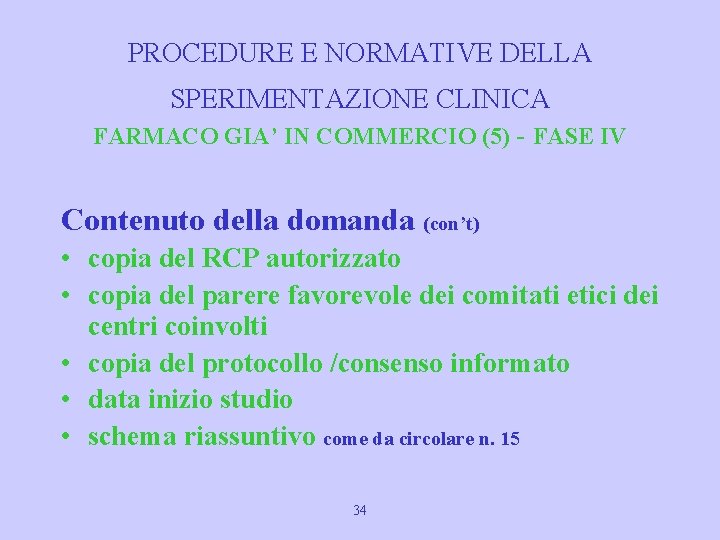 PROCEDURE E NORMATIVE DELLA SPERIMENTAZIONE CLINICA

FARMACO GIA' IN COMMERCIO (5) - FASE IV

Contenuto della domanda (con't)

• copia del RCP autorizzato
• copia del parere favorevole dei comitati etici dei centri coinvolti
• copia del protocollo /consenso informato
• data inizio studio
• schema riassuntivo come da circolare n. 15

34